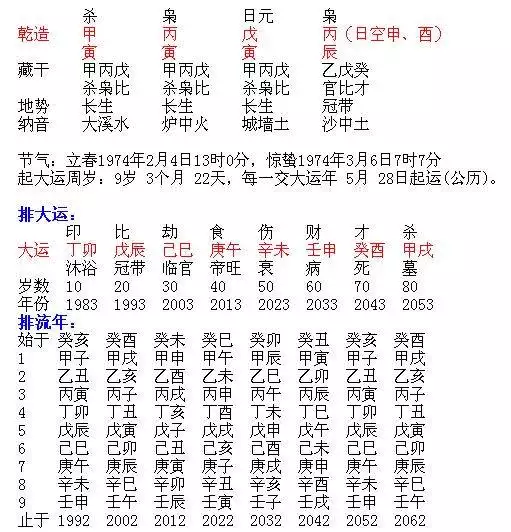 | | 杀 | 枭 | 日元 | 枭 |
|---|---|---|---|---|
| 乾造 | 甲 | 丙 | 戊 | 丙（日空申、酉） |
| | 寅 | 寅 | 寅 | 辰 |
| 藏干 | 甲丙戊 | 甲丙戊 | 甲丙戊 | 乙戊癸 |
| | 杀枭比 | 杀枭比 | 杀枭比 | 官比才 |
| 地势 | 长生 | 长生 | 长生 | 冠带 |
| 纳音 | 大溪水 | 炉中火 | 城墙土 | 沙中土 |

节气：立春1974年2月4日13时0分，惊蛰1974年3月6日7时7分
起大运周岁：9岁 3个月 22天，每一交大运年 5月 28日起运(公历)。

排大运：

| | 印 | 比 | 劫 | 食 | 伤 | 财 | 才 | 杀 |
|---|---|---|---|---|---|---|---|---|
| 大运 | 丁卯 | 戊辰 | 己巳 | 庚午 | 辛未 | 壬申 | 癸酉 | 甲戌 |
| | 沐浴 | 冠带 | 临官 | 帝旺 | 衰 | 病 | 死 | 墓 |
| 岁数 | 10 | 20 | 30 | 40 | 50 | 60 | 70 | 80 |
| 年份 | 1983 | 1993 | 2003 | 2013 | 2023 | 2033 | 2043 | 2053 |

排流年：

| 始于 | 癸亥 | 癸酉 | 癸未 | 癸巳 | 癸卯 | 癸丑 | 癸亥 | 癸酉 |
|---|---|---|---|---|---|---|---|---|
| 1 | 甲子 | 甲戌 | 甲申 | 甲午 | 甲辰 | 甲寅 | 甲子 | 甲戌 |
| 2 | 乙丑 | 乙亥 | 乙酉 | 乙未 | 乙巳 | 乙卯 | 乙丑 | 乙亥 |
| 3 | 丙寅 | 丙子 | 丙戌 | 丙申 | 丙午 | 丙辰 | 丙寅 | 丙子 |
| 4 | 丁卯 | 丁丑 | 丁亥 | 丁酉 | 丁未 | 丁巳 | 丁卯 | 丁丑 |
| 5 | 戊辰 | 戊寅 | 戊子 | 戊戌 | 戊申 | 戊午 | 戊辰 | 戊寅 |
| 6 | 己巳 | 己卯 | 己丑 | 己亥 | 己酉 | 己未 | 己巳 | 己卯 |
| 7 | 庚午 | 庚辰 | 庚寅 | 庚子 | 庚戌 | 庚申 | 庚午 | 庚辰 |
| 8 | 辛未 | 辛巳 | 辛卯 | 辛丑 | 辛亥 | 辛酉 | 辛未 | 辛巳 |
| 9 | 壬申 | 壬午 | 壬辰 | 壬寅 | 壬子 | 壬戌 | 壬申 | 壬午 |
| 止于 | 1992 | 2002 | 2012 | 2022 | 2032 | 2042 | 2052 | 2062 |